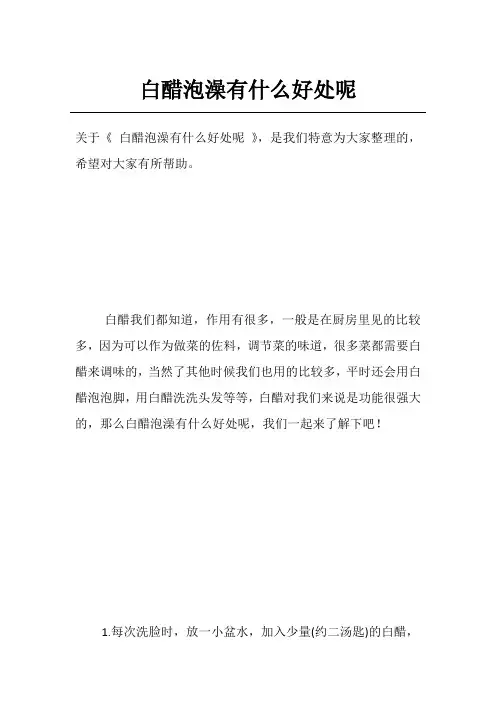 白醋泡澡有什么好处呢

关于《 白醋泡澡有什么好处呢 》，是我们特意为大家整理的，希望对大家有所帮助。

白醋我们都知道，作用有很多，一般是在厨房里见的比较多，因为可以作为做菜的佐料，调节菜的味道，很多菜都需要白醋来调味的，当然了其他时候我们也用的比较多，平时还会用白醋泡泡脚，用白醋洗洗头发等等，白醋对我们来说是功能很强大的，那么白醋泡澡有什么好处呢，我们一起来了解下吧！

1.每次洗脸时，放一小盆水，加入少量(约二汤匙)的白醋，